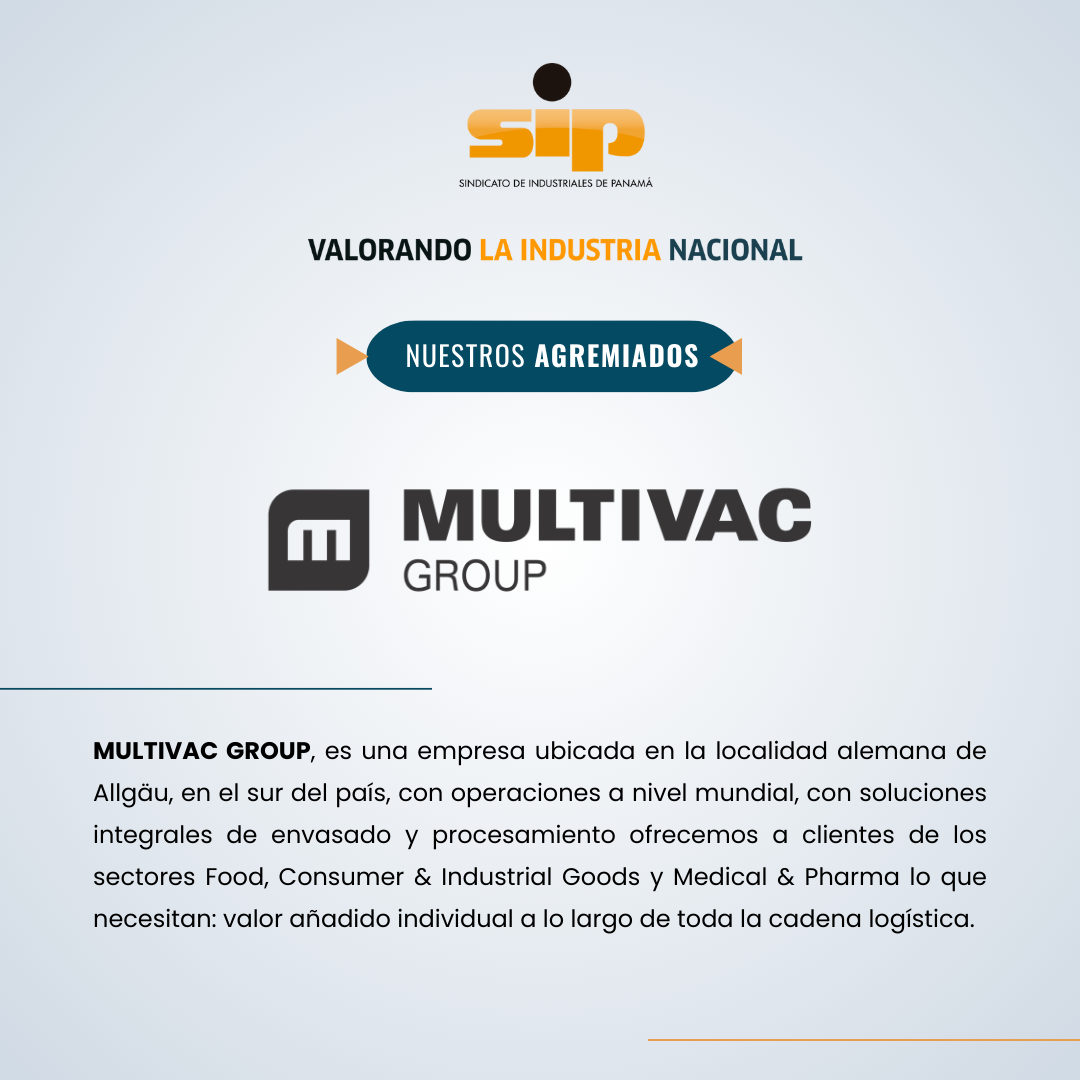 sip
SINDICATO DE INDUSTRIALES DE PANAMÁ

VALORANDO LA INDUSTRIA NACIONAL

NUESTROS AGREMIADOS

MULTIVAC
GROUP

MULTIVAC GROUP, es una empresa ubicada en la localidad alemana de Allgäu, en el sur del país, con operaciones a nivel mundial, con soluciones integrales de envasado y procesamiento ofrecemos a clientes de los sectores Food, Consumer & Industrial Goods y Medical & Pharma lo que necesitan: valor añadido individual a lo largo de toda la cadena logística.